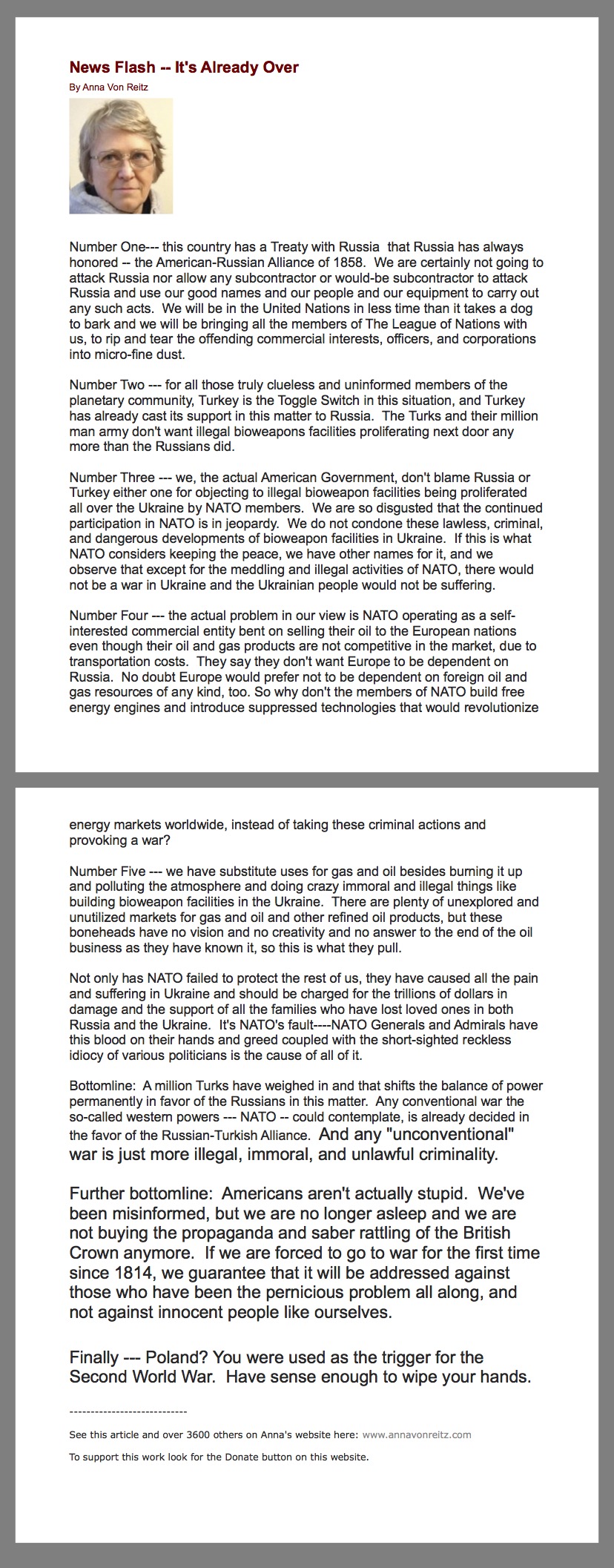 News Flash -- It's Already Over

By Anna Von Reitz

Number One--- this country has a Treaty with Russia that Russia has always honored -- the American-Russian Alliance of 1858. We are certainly not going to attack Russia nor allow any subcontractor or would-be subcontractor to attack Russia and use our good names and our people and our equipment to carry out any such acts. We will be in the United Nations in less time than it takes a dog to bark and we will be bringing all the members of The League of Nations with us, to rip and tear the offending commercial interests, officers, and corporations into micro-fine dust.

Number Two --- for all those truly clueless and uninformed members of the planetary community, Turkey is the Toggle Switch in this situation, and Turkey has already cast its support in this matter to Russia. The Turks and their million man army don't want illegal bioweapons facilities proliferating next door any more than the Russians did.

Number Three --- we, the actual American Government, don't blame Russia or Turkey either one for objecting to illegal bioweapon facilities being proliferated all over the Ukraine by NATO members. We are so disgusted that the continued participation in NATO is in jeopardy. We do not condone these lawless, criminal, and dangerous developments of bioweapon facilities in Ukraine. If this is what NATO considers keeping the peace, we have other names for it, and we observe that except for the meddling and illegal activities of NATO, there would not be a war in Ukraine and the Ukrainian people would not be suffering.

Number Four --- the actual problem in our view is NATO operating as a self-interested commercial entity bent on selling their oil to the European nations even though their oil and gas products are not competitive in the market, due to transportation costs. They say they don't want Europe to be dependent on Russia. No doubt Europe would prefer not to be dependent on foreign oil and gas resources of any kind, too. So why don't the members of NATO build free energy engines and introduce suppressed technologies that would revolutionize energy markets worldwide, instead of taking these criminal actions and provoking a war?

Number Five --- we have substitute uses for gas and oil besides burning it up and polluting the atmosphere and doing crazy immoral and illegal things like building bioweapon facilities in the Ukraine. There are plenty of unexplored and unutilized markets for gas and oil and other refined oil products, but these boneheads have no vision and no creativity and no answer to the end of the oil business as they have known it, so this is what they pull.

Not only has NATO failed to protect the rest of us, they have caused all the pain and suffering in Ukraine and should be charged for the trillions of dollars in damage and the support of all the families who have lost loved ones in both Russia and the Ukraine. It's NATO's fault----NATO Generals and Admirals have this blood on their hands and greed coupled with the short-sighted reckless idiocy of various politicians is the cause of all of it.

Bottomline: A million Turks have weighed in and that shifts the balance of power permanently in favor of the Russians in this matter. Any conventional war the so-called western powers --- NATO -- could contemplate, is already decided in the favor of the Russian-Turkish Alliance. And any "unconventional" war is just more illegal, immoral, and unlawful criminality.

Further bottomline: Americans aren't actually stupid. We've been misinformed, but we are no longer asleep and we are not buying the propaganda and saber rattling of the British Crown anymore. If we are forced to go to war for the first time since 1814, we guarantee that it will be addressed against those who have been the pernicious problem all along, and not against innocent people like ourselves.

Finally --- Poland? You were used as the trigger for the Second World War. Have sense enough to wipe your hands.

----------------------------

See this article and over 3600 others on Anna's website here: www.annavonreitz.com

To support this work look for the Donate button on this website.